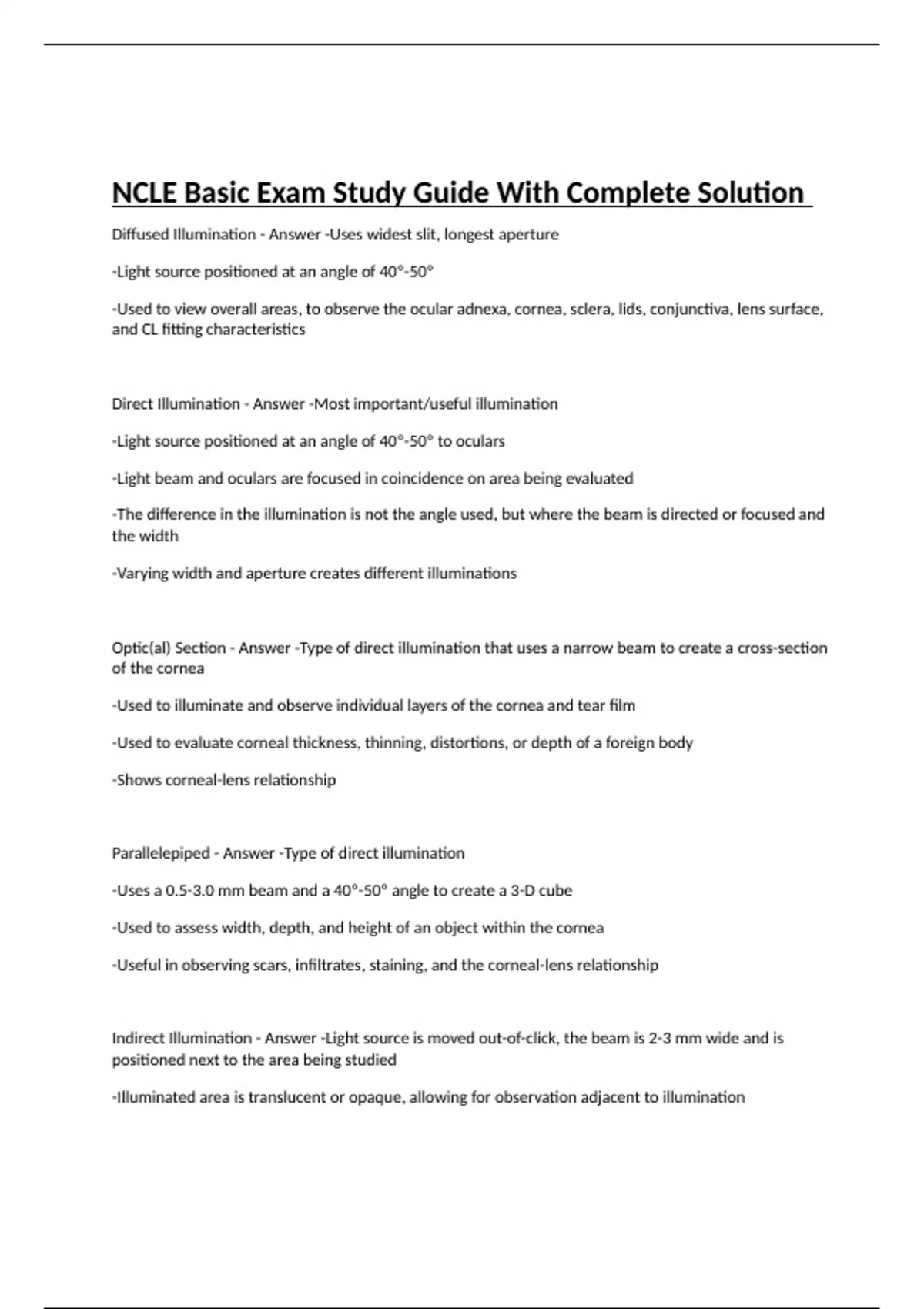 NCLE Basic Exam Study Guide With Complete Solution

Diffused Illumination - Answer -Uses widest slit, longest aperture

-Light source positioned at an angle of 40°-50°

-Used to view overall areas, to observe the ocular adnexa, cornea, sclera, lids, conjunctiva, lens surface, and CL fitting characteristics

Direct Illumination - Answer -Most important/useful illumination

-Light source positioned at an angle of 40°-50° to oculars

-Light beam and oculars are focused in coincidence on area being evaluated

-The difference in the illumination is not the angle used, but where the beam is directed or focused and the width

-Varying width and aperture creates different illuminations

Optic(al) Section - Answer -Type of direct illumination that uses a narrow beam to create a cross-section of the cornea

-Used to illuminate and observe individual layers of the cornea and tear film

-Used to evaluate corneal thickness, thinning, distortions, or depth of a foreign body

-Shows corneal-lens relationship

Parallelepiped - Answer -Type of direct illumination

-Uses a 0.5-3.0 mm beam and a 40°-50° angle to create a 3-D cube

-Used to assess width, depth, and height of an object within the cornea

-Useful in observing scars, infiltrates, staining, and the corneal-lens relationship

Indirect Illumination - Answer -Light source is moved out-of-click, the beam is 2-3 mm wide and is positioned next to the area being studied

-Illuminated area is translucent or opaque, allowing for observation adjacent to illumination